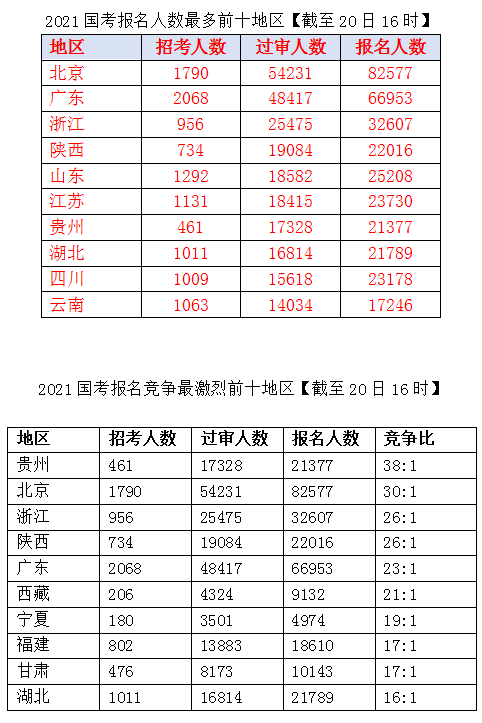 2021 国考报名人数最多前十地区【截至 20 日 16 时】

| 地区 | 招考人数 | 过审人数 | 报名人数 |
|---|---|---|---|
| 北京 | 1790 | 54231 | 82577 |
| 广东 | 2068 | 48417 | 66953 |
| 浙江 | 956 | 25475 | 32607 |
| 陕西 | 734 | 19084 | 22016 |
| 山东 | 1292 | 18582 | 25208 |
| 江苏 | 1131 | 18415 | 23730 |
| 贵州 | 461 | 17328 | 21377 |
| 湖北 | 1011 | 16814 | 21789 |
| 四川 | 1009 | 15618 | 23178 |
| 云南 | 1063 | 14034 | 17246 |

2021 国考报名竞争最激烈前十地区【截至 20 日 16 时】

| 地区 | 招考人数 | 过审人数 | 报名人数 | 竞争比 |
|---|---|---|---|---|
| 贵州 | 461 | 17328 | 21377 | 38:1 |
| 北京 | 1790 | 54231 | 82577 | 30:1 |
| 浙江 | 956 | 25475 | 32607 | 26:1 |
| 陕西 | 734 | 19084 | 22016 | 26:1 |
| 广东 | 2068 | 48417 | 66953 | 23:1 |
| 西藏 | 206 | 4324 | 9132 | 21:1 |
| 宁夏 | 180 | 3501 | 4974 | 19:1 |
| 福建 | 802 | 13883 | 18610 | 17:1 |
| 甘肃 | 476 | 8173 | 10143 | 17:1 |
| 湖北 | 1011 | 16814 | 21789 | 16:1 |